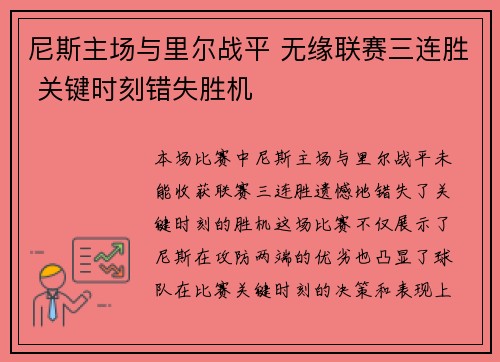 尼斯主场与里尔战平 无缘联赛三连胜 关键时刻错失胜机

本场比赛中尼斯主场与里尔战平未能收获联赛三连胜遗憾地错失了关键时刻的胜机这场比赛不仅展示了尼斯在攻防两端的优劣也凸显了球队在比赛关键时刻的决策和表现上